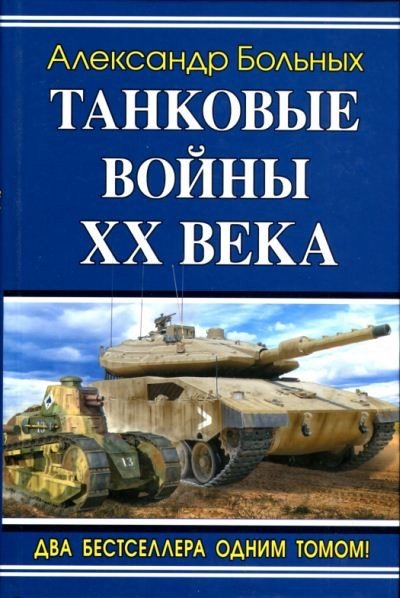 Александр Больных

ТАНКОВЫЕ ВОЙНЫ XX ВЕКА

13

ДВА БЕСТСЕЛЛЕРА ОДНИМ ТОМОМ!